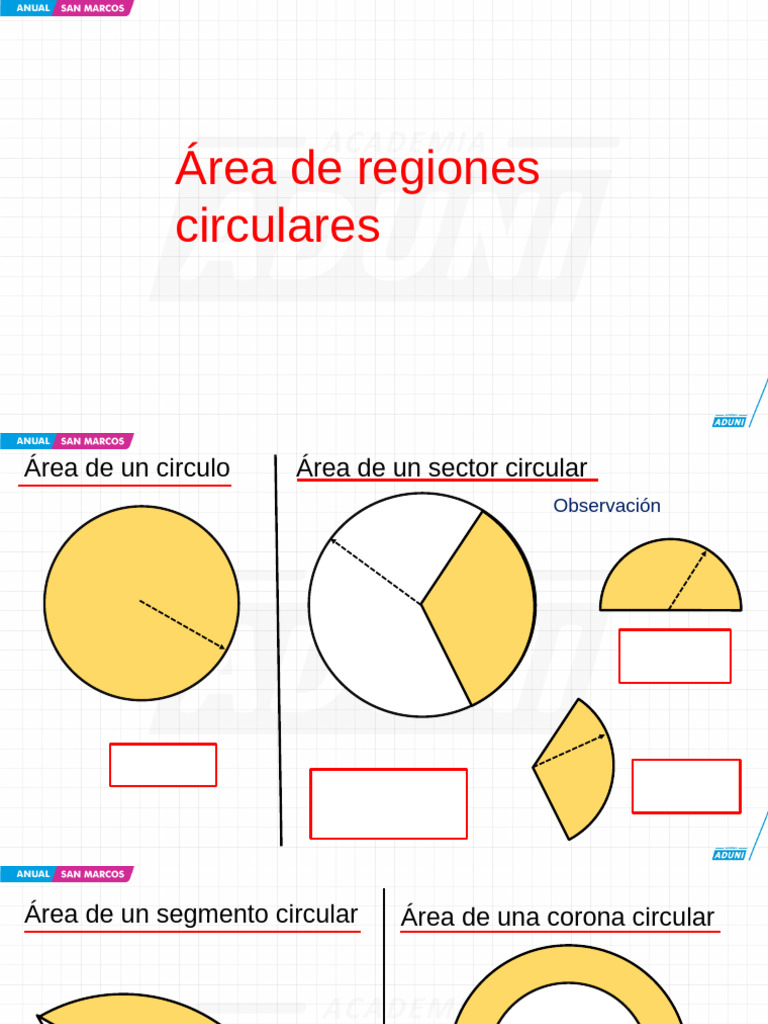 ANUAL SAN MARCOS

Área de regiones circulares

ADUNI

ANUAL SAN MARCOS

Área de un circulo

Área de un sector circular

Observación

ADUNI

ANUAL SAN MARCOS

Área de un segmento circular

Área de una corona circular

ACADEMIA ADUNI